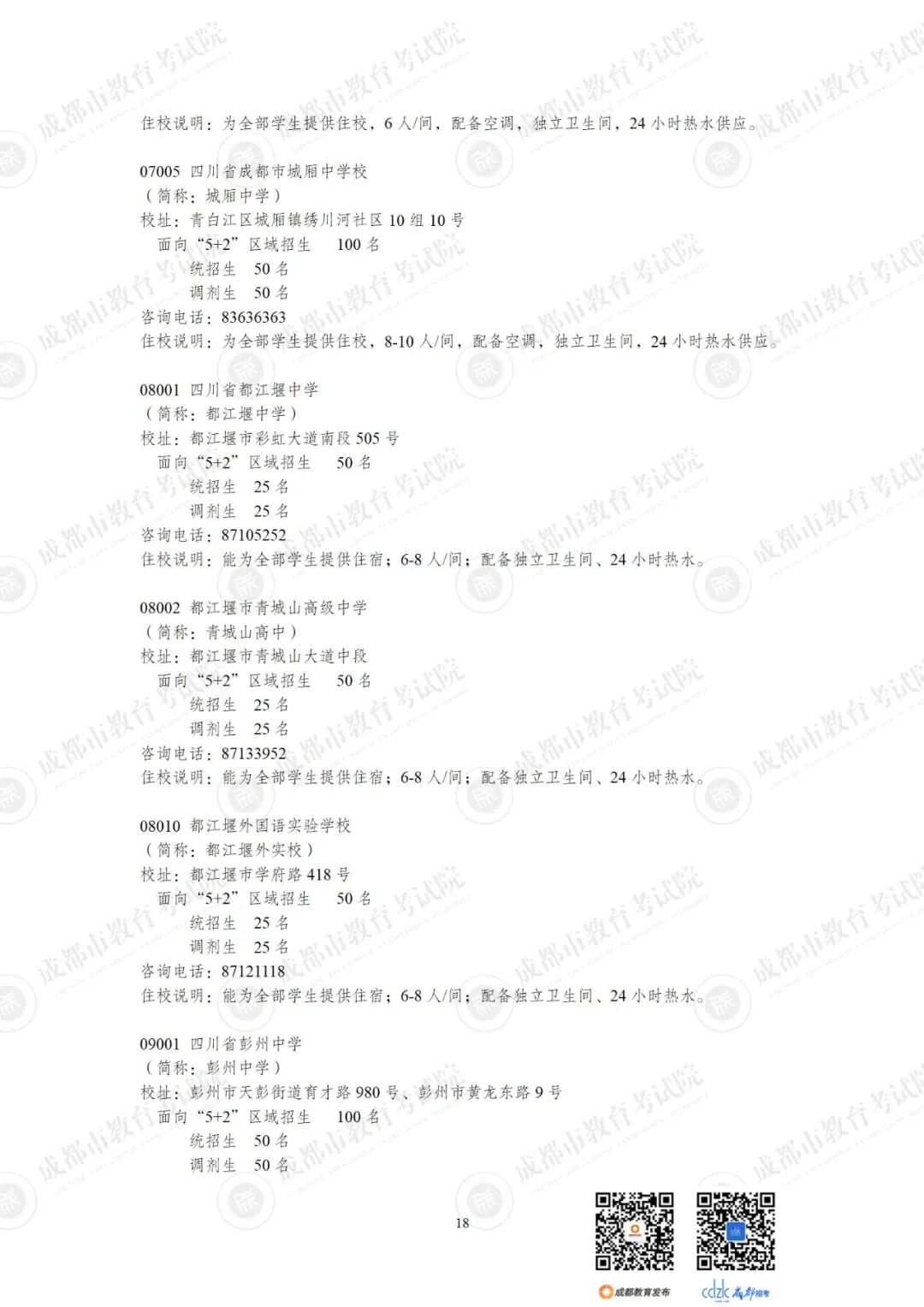 住校说明：为全部学生提供住校，6人/间，配备空调，独立卫生间，24小时热水供应。

07005 四川省成都市城厢中学校
（简称：城厢中学）
校址：青白江区城厢镇绣川河社区10组10号
面向“5+2”区域招生 100名
统招生 50名
调剂生 50名
咨询电话：83636363
住校说明：为全部学生提供住校，8-10人/间，配备空调，独立卫生间，24小时热水供应。

08001 四川省都江堰中学
（简称：都江堰中学）
校址：都江堰市彩虹大道南段505号
面向“5+2”区域招生 50名
统招生 25名
调剂生 25名
咨询电话：87105252
住校说明：能为全部学生提供住宿；6-8人/间；配备独立卫生间、24小时热水。

08002 都江堰市青城山高级中学
（简称：青城山高中）
校址：都江堰市青城山大道中段
面向“5+2”区域招生 50名
统招生 25名
调剂生 25名
咨询电话：87133952
住校说明：能为全部学生提供住宿；6-8人/间；配备独立卫生间、24小时热水。

08010 都江堰外国语实验学校
（简称：都江堰外实校）
校址：都江堰市学府路418号
面向“5+2”区域招生 50名
统招生 25名
调剂生 25名
咨询电话：87121118
住校说明：能为全部学生提供住宿；6-8人/间；配备独立卫生间、24小时热水。

09001 四川省彭州中学
（简称：彭州中学）
校址：彭州市天彭街道育才路980号、彭州市黄龙东路9号
面向“5+2”区域招生 100名
统招生 50名
调剂生 50名

18

成都教育发布 cdzk 成都招考

成都市教育考试院